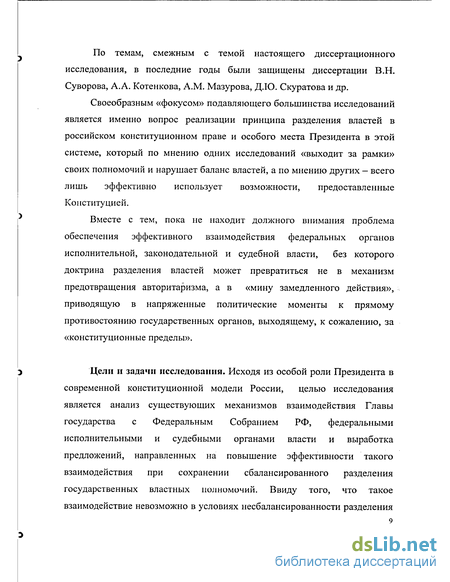 По темам, смежным с темой настоящего диссертационного исследования, в последние годы были защищены диссертации В.Н. Суворова, А.А. Котенкова, А.М. Мазурова, Д.Ю. Скуратова и др.

Своеобразным «фокусом» подавляющего большинства исследований является именно вопрос реализации принципа разделения властей в российском конституционном праве и особого места Президента в этой системе, который по мнению одних исследований «выходит за рамки» своих полномочий и нарушает баланс властей, а по мнению других – всего лишь эффективно использует возможности, предоставленные Конституцией.

Вместе с тем, пока не находит должного внимания проблема обеспечения эффективного взаимодействия федеральных органов исполнительной, законодательной и судебной власти, без которого доктрина разделения властей может превратиться не в механизм предотвращения авторитаризма, а в «мину замедленного действия», приводящую в напряженные политические моменты к прямому противостоянию государственных органов, выходящему, к сожалению, за «конституционные пределы».

Цели и задачи исследования. Исходя из особой роли Президента в современной конституционной модели России, целью исследования является анализ существующих механизмов взаимодействия Главы государства с Федеральным Собранием РФ, федеральными исполнительными и судебными органами власти и выработка предложений, направленных на повышение эффективности такого взаимодействия при сохранении сбалансированного разделения государственных властных полномочий. Ввиду того, что такое взаимодействие невозможно в условиях несбалансированности разделения

9

dsLib.net
библиотека диссертаций